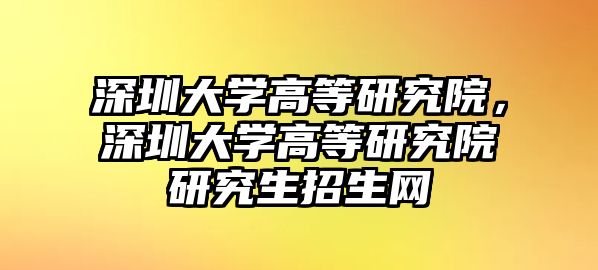 深圳大学高等研究院，深圳大学高等研究院研究生招生网